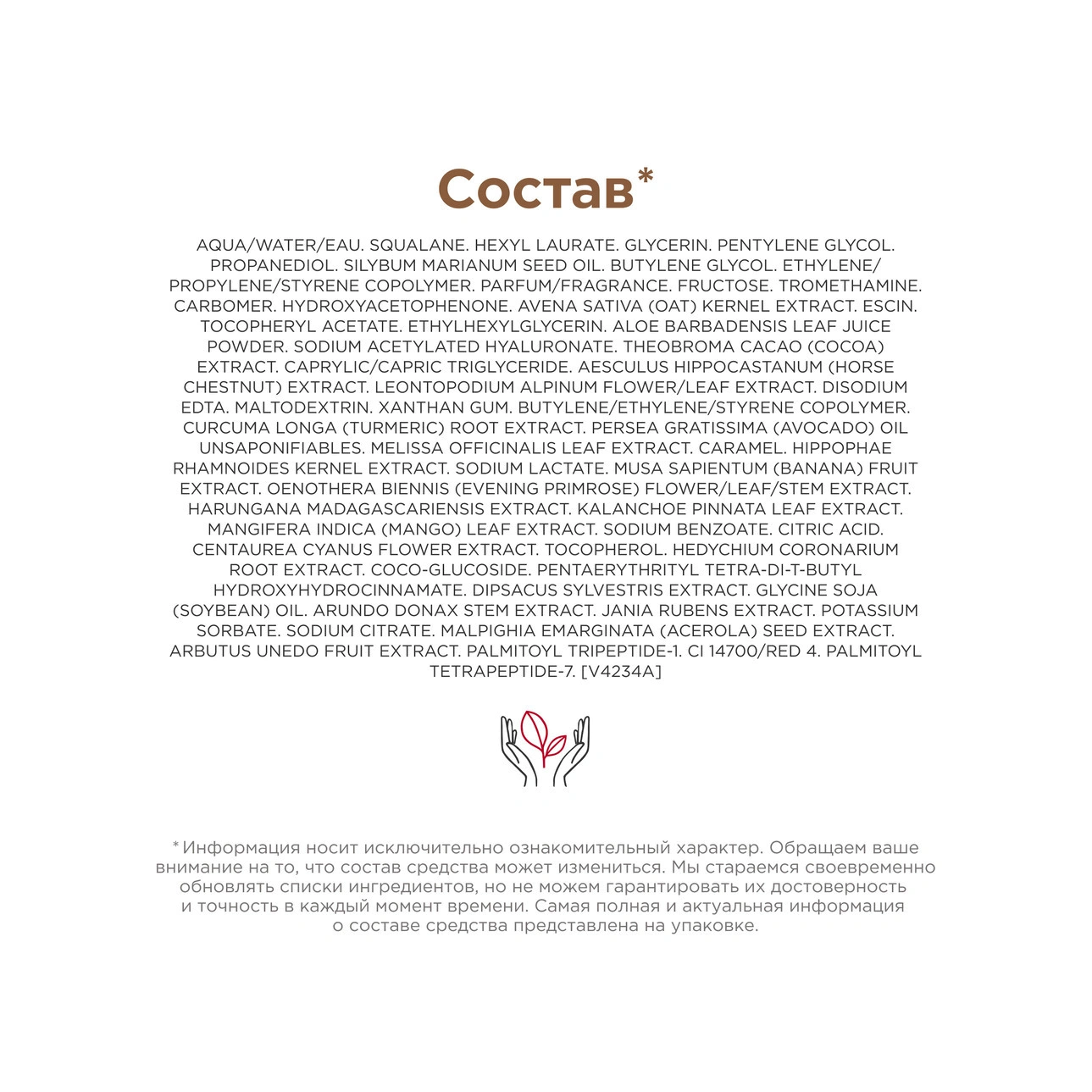 Состав*

AQUA/WATER/EAU. SQUALANE. HEXYL LAURATE. GLYCERIN. PENTYLENE GLYCOL. PROPANEDIOL. SILYBUM MARIANUM SEED OIL. BUTYLENE GLYCOL. ETHYLENE/PROPYLENE/STYRENE COPOLYMER. PARFUM/FRAGRANCE. FRUCTOSE. TROMETHAMINE. CARBOMER. HYDROXYACETOPHENONE. AVENA SATIVA (OAT) KERNEL EXTRACT. ESCIN. TOCOPHERYL ACETATE. ETHYLHEXYLGLYCERIN. ALOE BARBADENSIS LEAF JUICE POWDER. SODIUM ACETYLATED HYALURONATE. THEOBROMA CACAO (COCOA) EXTRACT. CAPRYLIC/CAPRIC TRIGLYCERIDE. AESCULUS HIPPOCASTANUM (HORSE CHESTNUT) EXTRACT. LEONTOPODIUM ALPINUM FLOWER/LEAF EXTRACT. DISODIUM EDTA. MALTODEXTRIN. XANTHAN GUM. BUTYLENE/ETHYLENE/STYRENE COPOLYMER. CURCUMA LONGA (TURMERIC) ROOT EXTRACT. PERSEA GRATISSIMA (AVOCADO) OIL UNSAPONIFIABLES. MELISSA OFFICINALIS LEAF EXTRACT. CARAMEL. HIPPOPHAE RHAMNOIDES KERNEL EXTRACT. SODIUM LACTATE. MUSA SAPIENTUM (BANANA) FRUIT EXTRACT. OENOTHERA BIENNIS (EVENING PRIMROSE) FLOWER/LEAF/STEM EXTRACT. HARUNGANA MADAGASCARIENSIS EXTRACT. KALANCHOE PINNATA LEAF EXTRACT. MANGIFERA INDICA (MANGO) LEAF EXTRACT. SODIUM BENZOATE. CITRIC ACID. CENTAUREA CYANUS FLOWER EXTRACT. TOCOPHEROL. HEDYCHIUM CORONARIUM ROOT EXTRACT. COCO-GLUCOSIDE. PENTAERYTHRITYL TETRA-DI-T-BUTYL HYDROXYHYDROCINNAMATE. DIPSACUS SYLVESTRIS EXTRACT. GLYCINE SOJA (SOYBEAN) OIL. ARUNDO DONAX STEM EXTRACT. JANIA RUBENS EXTRACT. POTASSIUM SORBATE. SODIUM CITRATE. MALPIGHIA EMARGINATA (ACEROLA) SEED EXTRACT. ARBUTUS UNEDO FRUIT EXTRACT. PALMITOYL TRIPEPTIDE-1. CI 14700/RED 4. PALMITOYL TETRAPEPTIDE-7. [V4234A]

*Информация носит исключительно ознакомительный характер. Обращаем ваше внимание на то, что состав средства может измениться. Мы стараемся своевременно обновлять списки ингредиентов, но не можем гарантировать их достоверность и точность в каждый момент времени. Самая полная и актуальная информация о составе средства представлена на упаковке.